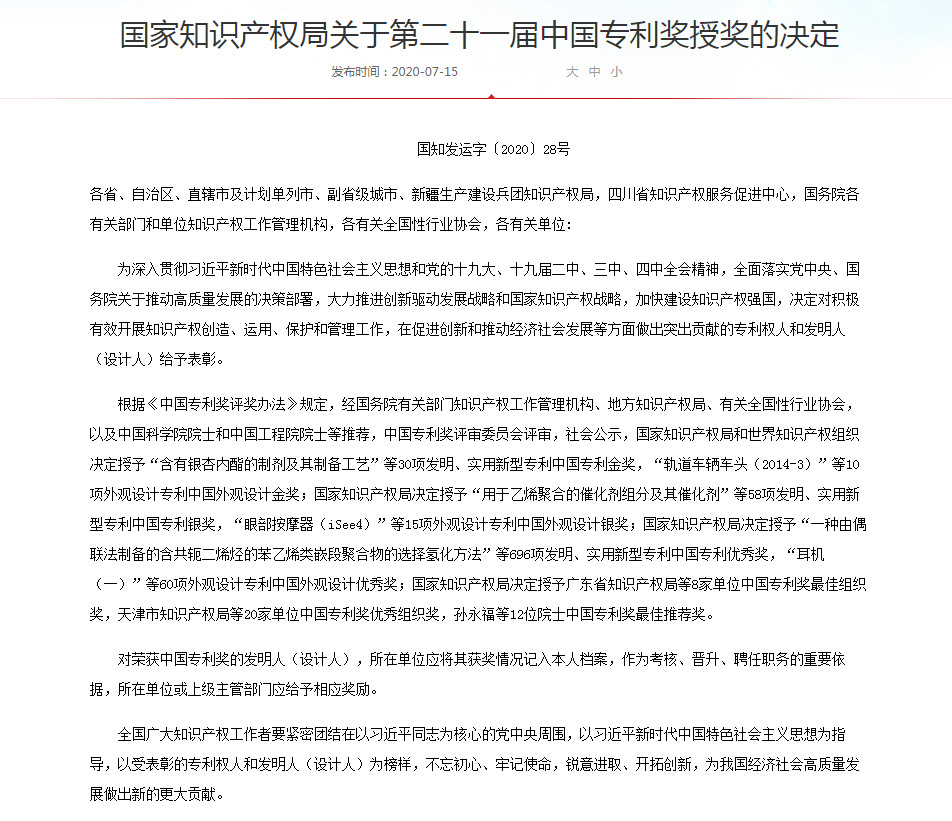 国家知识产权局关于第二十一届中国专利奖授奖的决定

发布时间：2020-07-15　　大 中 小

国知发运字〔2020〕28号

各省、自治区、直辖市及计划单列市、副省级城市、新疆生产建设兵团知识产权局，四川省知识产权服务促进中心，国务院各有关部门和单位知识产权工作管理机构，各有关全国性行业协会，各有关单位：

为深入贯彻习近平新时代中国特色社会主义思想和党的十九大、十九届二中、三中、四中全会精神，全面落实党中央、国务院关于推动高质量发展的决策部署，大力推进创新驱动发展战略和国家知识产权战略，加快建设知识产权强国，决定对积极有效开展知识产权创造、运用、保护和管理工作，在促进创新和推动经济社会发展等方面做出突出贡献的专利权人和发明人（设计人）给予表彰。

根据《中国专利奖评奖办法》规定，经国务院有关部门知识产权工作管理机构、地方知识产权局、有关全国性行业协会，以及中国科学院院士和中国工程院院士等推荐，中国专利奖评审委员会评审，社会公示，国家知识产权局和世界知识产权组织决定授予“含有银杏内酯的制剂及其制备工艺”等30项发明、实用新型专利中国专利金奖，“轨道车辆车头（2014-3）”等10项外观设计专利中国外观设计金奖；国家知识产权局决定授予“用于乙烯聚合的催化剂组分及其催化剂”等58项发明、实用新型专利中国专利银奖，“眼部按摩器（iSee4）”等15项外观设计专利中国外观设计银奖；国家知识产权局决定授予“一种由偶联法制备的含共轭二烯烃的苯乙烯类嵌段聚合物的选择氢化方法”等696项发明、实用新型专利中国专利优秀奖，“耳机（一）”等60项外观设计专利中国外观设计优秀奖；国家知识产权局决定授予广东省知识产权局等8家单位中国专利奖最佳组织奖，天津市知识产权局等20家单位中国专利奖优秀组织奖，孙永福等12位院士中国专利奖最佳推荐奖。

对荣获中国专利奖的发明人（设计人），所在单位应将其获奖情况记入本人档案，作为考核、晋升、聘任职务的重要依据，所在单位或上级主管部门应给予相应奖励。

全国广大知识产权工作者要紧密团结在以习近平同志为核心的党中央周围，以习近平新时代中国特色社会主义思想为指导，以受表彰的专利权人和发明人（设计人）为榜样，不忘初心、牢记使命，锐意进取、开拓创新，为我国经济社会高质量发展做出新的更大贡献。